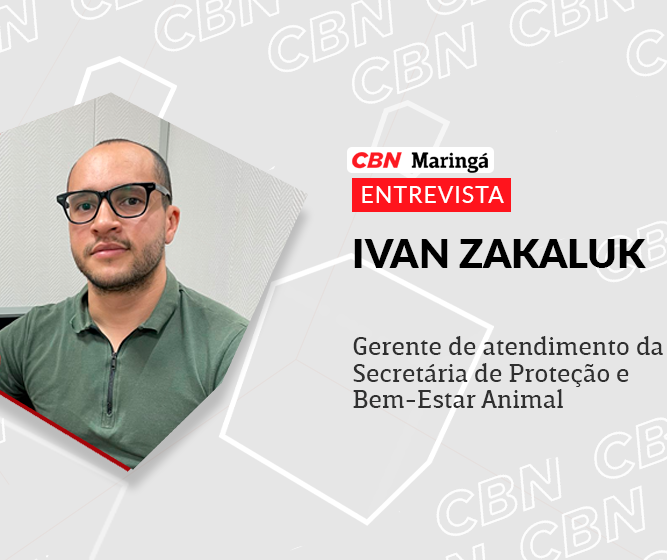 CBN Maringá
ENTREVISTA
IVAN ZAKALUK

Gerente de atendimento da Secretária de Proteção e Bem-Estar Animal